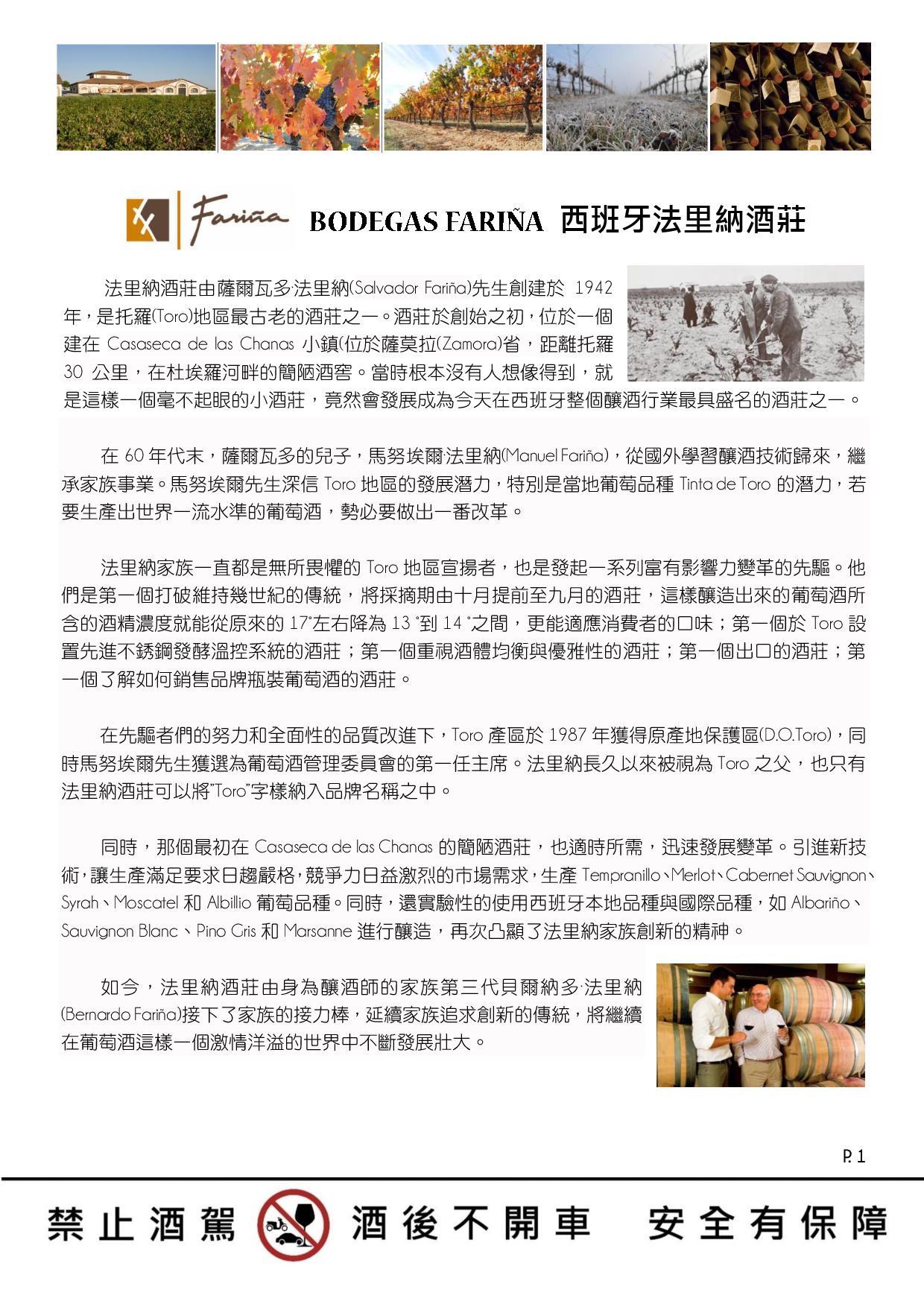 Fariña BODEGAS FARIÑA 西班牙法里納酒莊

法里納酒莊由薩爾瓦多法里納(Salvador Fariña)先生創建於 1942 年，是托羅(Toro)地區最古老的酒莊之一。酒莊於創始之初，位於一個建在 Casaseca de las Chanas 小鎮(位於薩莫拉(Zamora)省，距離托羅 30 公里，在杜埃羅河畔的簡陋酒窖。當時根本沒有人想像得到，就是這樣一個毫不起眼的小酒莊，竟然會發展成為今天在西班牙整個釀酒行業最具盛名的酒莊之一。

在 60 年代末，薩爾瓦多的兒子，馬努埃爾·法里納(Manuel Fariña)，從國外學習釀酒技術歸來，繼承家族事業。馬努埃爾先生深信 Toro 地區的發展潛力，特別是當地葡萄品種 Tinta de Toro 的潛力，若要生產出世界一流水準的葡萄酒，勢必要做出一番改革。

法里納家族一直都是無所畏懼的 Toro 地區宣揚者，也是發起一系列富有影響力變革的先驅。他們是第一個打破維持幾世紀的傳統，將採摘期由十月提前至九月的酒莊，這樣釀造出來的葡萄酒所含的酒精濃度就能從原來的 17°左右降為 13 °到 14 °之間，更能適應消費者的口味；第一個於 Toro 設置先進不銹鋼發酵溫控系統的酒莊；第一個重視酒體均衡與優雅性的酒莊；第一個出口的酒莊；第一個了解如何銷售品牌瓶裝葡萄酒的酒莊。

在先驅者們的努力和全面性的品質改進下，Toro 產區於 1987 年獲得原產地保護區(D.O.Toro)，同時馬努埃爾先生獲選為葡萄酒管理委員會的第一任主席。法里納長久以來被視為 Toro 之父，也只有法里納酒莊可以將"Toro"字樣納入品牌名稱之中。

同時，那個最初在 Casaseca de las Chanas 的簡陋酒莊，也適時所需，迅速發展變革。引進新技術，讓生產滿足要求日趨嚴格，競爭力日益激烈的市場需求，生產 Tempranillo、Merlot、Cabernet Sauvignon、Syrah、Moscatel 和 Albillio 葡萄品種。同時，還實驗性的使用西班牙本地品種與國際品種，如 Albariño、Sauvignon Blanc、Pino Gris 和 Marsanne 進行釀造，再次凸顯了法里納家族創新的精神。

如今，法里納酒莊由身為釀酒師的家族第三代貝爾納多·法里納(Bernardo Fariña)接下了家族的接力棒，延續家族追求創新的傳統，將繼續在葡萄酒這樣一個激情洋溢的世界中不斷發展壯大。

P. 1

禁止酒駕 酒後不開車 安全有保障